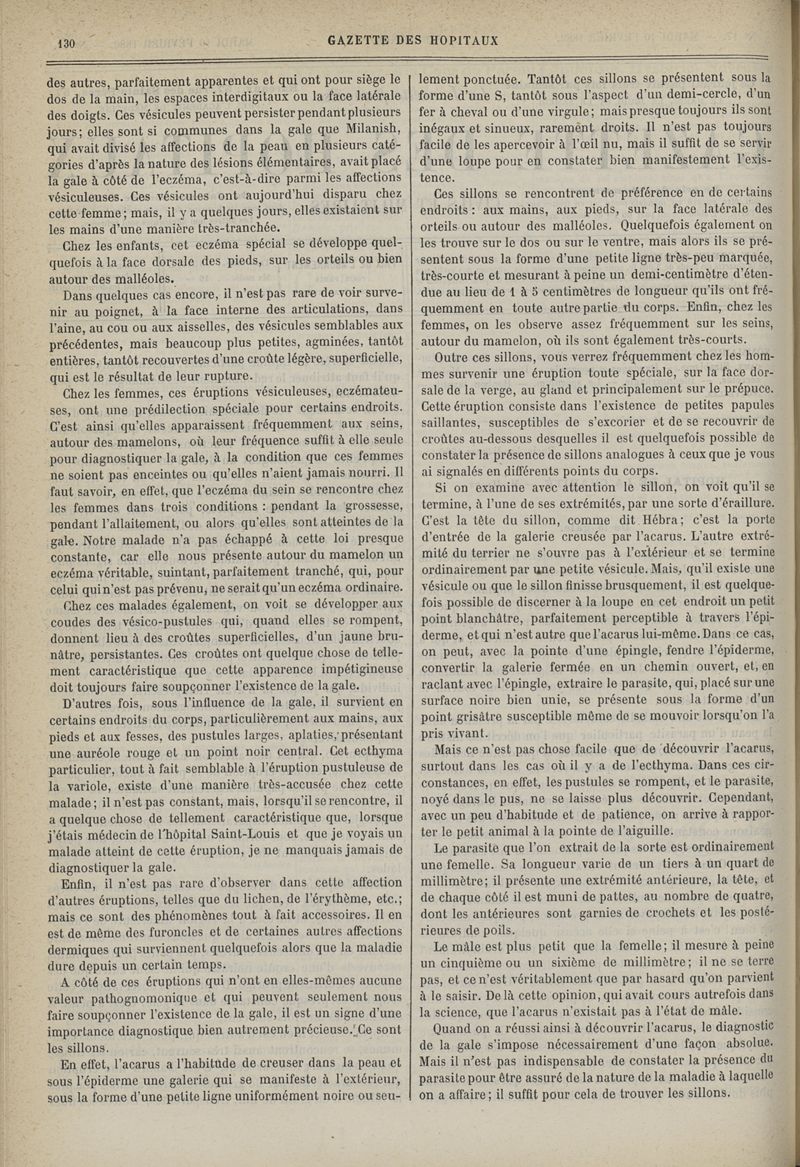 130 GAZETTE DES HOPITAUX

des autres, parfaitement apparentes et qui ont pour siège le dos de la main, les espaces interdigitaux ou la face latérale des doigts. Ces vésicules peuvent persister pendant plusieurs jours; elles sont si communes dans la gale que Milanish, qui avait divisé les affections de la peau en plusieurs catégories d'après la nature des lésions élémentaires, avait placé la gale à côté de l'eczéma, c'est-à-dire parmi les affections vésiculeuses. Ces vésicules ont aujourd'hui disparu chez cette femme; mais, il y a quelques jours, elles existaient sur les mains d'une manière très-tranchée.

Chez les enfants, cet eczéma spécial se développe quelquefois à la face dorsale des pieds, sur les orteils ou bien autour des malléoles.

Dans quelques cas encore, il n'est pas rare de voir survenir au poignet, à la face interne des articulations, dans l'aine, au cou ou aux aisselles, des vésicules semblables aux précédentes, mais beaucoup plus petites, agminées, tantôt entières, tantôt recouvertes d'une croûte légère, superficielle, qui est le résultat de leur rupture.

Chez les femmes, ces éruptions vésiculeuses, eczémateuses, ont une prédilection spéciale pour certains endroits. C'est ainsi qu'elles apparaissent fréquemment aux seins, autour des mamelons, où leur fréquence suffit à elle seule pour diagnostiquer la gale, à la condition que ces femmes ne soient pas enceintes ou qu'elles n'aient jamais nourri. Il faut savoir, en effet, que l'eczéma du sein se rencontre chez les femmes dans trois conditions : pendant la grossesse, pendant l'allaitement, ou alors qu'elles sont atteintes de la gale. Notre malade n'a pas échappé à cette loi presque constante, car elle nous présente autour du mamelon un eczéma véritable, suintant, parfaitement tranché, qui, pour celui qui n'est pas prévenu, ne serait qu'un eczéma ordinaire.

Chez ces malades également, on voit se développer aux coudes des vésico-pustules qui, quand elles se rompent, donnent lieu à des croûtes superficielles, d'un jaune brunâtre, persistantes. Ces croûtes ont quelque chose de tellement caractéristique que cette apparence impétigineuse doit toujours faire soupçonner l'existence de la gale.

D'autres fois, sous l'influence de la gale, il survient en certains endroits du corps, particulièrement aux mains, aux pieds et aux fesses, des pustules larges, aplaties, présentant une auréole rouge et un point noir central. Cet ecthyma particulier, tout à fait semblable à l'éruption pustuleuse de la variole, existe d'une manière très-accusée chez cette malade; il n'est pas constant, mais, lorsqu'il se rencontre, il a quelque chose de tellement caractéristique que, lorsque j'étais médecin de l'hôpital Saint-Louis et que je voyais un malade atteint de cette éruption, je ne manquais jamais de diagnostiquer la gale.

Enfin, il n'est pas rare d'observer dans cette affection d'autres éruptions, telles que du lichen, de l'érythème, etc.; mais ce sont des phénomènes tout à fait accessoires. Il en est de même des furoncles et de certaines autres affections dermiques qui surviennent quelquefois alors que la maladie dure depuis un certain temps.

A côté de ces éruptions qui n'ont en elles-mêmes aucune valeur pathognomonique et qui peuvent seulement nous faire soupçonner l'existence de la gale, il est un signe d'une importance diagnostique bien autrement précieuse. Ce sont les sillons.

En effet, l'acarus a l'habitude de creuser dans la peau et sous l'épiderme une galerie qui se manifeste à l'extérieur, sous la forme d'une petite ligne uniformément noire ou seulement ponctuée. Tantôt ces sillons se présentent sous la forme d'une S, tantôt sous l'aspect d'un demi-cercle, d'un fer à cheval ou d'une virgule; mais presque toujours ils sont inégaux et sinueux, rarement droits. Il n'est pas toujours facile de les apercevoir à l'œil nu, mais il suffit de se servir d'une loupe pour en constater bien manifestement l'existence.

Ces sillons se rencontrent de préférence en de certains endroits : aux mains, aux pieds, sur la face latérale des orteils ou autour des malléoles. Quelquefois également on les trouve sur le dos ou sur le ventre, mais alors ils se présentent sous la forme d'une petite ligne très-peu marquée, très-courte et mesurant à peine un demi-centimètre d'étendue au lieu de 1 à 5 centimètres de longueur qu'ils ont fréquemment en toute autre partie du corps. Enfin, chez les femmes, on les observe assez fréquemment sur les seins, autour du mamelon, où ils sont également très-courts.

Outre ces sillons, vous verrez fréquemment chez les hommes survenir une éruption toute spéciale, sur la face dorsale de la verge, au gland et principalement sur le prépuce. Cette éruption consiste dans l'existence de petites papules saillantes, susceptibles de s'excorier et de se recouvrir de croûtes au-dessous desquelles il est quelquefois possible de constater la présence de sillons analogues à ceux que je vous ai signalés en différents points du corps.

Si on examine avec attention le sillon, on voit qu'il se termine, à l'une de ses extrémités, par une sorte d'éraillure. C'est la tête du sillon, comme dit Hébra; c'est la porte d'entrée de la galerie creusée par l'acarus. L'autre extrémité du terrier ne s'ouvre pas à l'extérieur et se termine ordinairement par une petite vésicule. Mais, qu'il existe une vésicule ou que le sillon finisse brusquement, il est quelquefois possible de discerner à la loupe en cet endroit un petit point blanchâtre, parfaitement perceptible à travers l'épiderme, et qui n'est autre que l'acarus lui-même. Dans ce cas, on peut, avec la pointe d'une épingle, fendre l'épiderme, convertir la galerie fermée en un chemin ouvert, et, en raclant avec l'épingle, extraire le parasite, qui, placé sur une surface noire bien unie, se présente sous la forme d'un point grisâtre susceptible même de se mouvoir lorsqu'on l'a pris vivant.

Mais ce n'est pas chose facile que de découvrir l'acarus, surtout dans les cas où il y a de l'ecthyma. Dans ces circonstances, en effet, les pustules se rompent, et le parasite, noyé dans le pus, ne se laisse plus découvrir. Cependant, avec un peu d'habitude et de patience, on arrive à rapporter le petit animal à la pointe de l'aiguille.

Le parasite que l'on extrait de la sorte est ordinairement une femelle. Sa longueur varie de un tiers à un quart de millimètre; il présente une extrémité antérieure, la tête, et de chaque côté il est muni de pattes, au nombre de quatre, dont les antérieures sont garnies de crochets et les postérieures de poils.

Le mâle est plus petit que la femelle; il mesure à peine un cinquième ou un sixième de millimètre; il ne se terre pas, et ce n'est véritablement que par hasard qu'on parvient à le saisir. De là cette opinion, qui avait cours autrefois dans la science, que l'acarus n'existait pas à l'état de mâle.

Quand on a réussi ainsi à découvrir l'acarus, le diagnostic de la gale s'impose nécessairement d'une façon absolue. Mais il n'est pas indispensable de constater la présence du parasite pour être assuré de la nature de la maladie à laquelle on a affaire; il suffit pour cela de trouver les sillons.